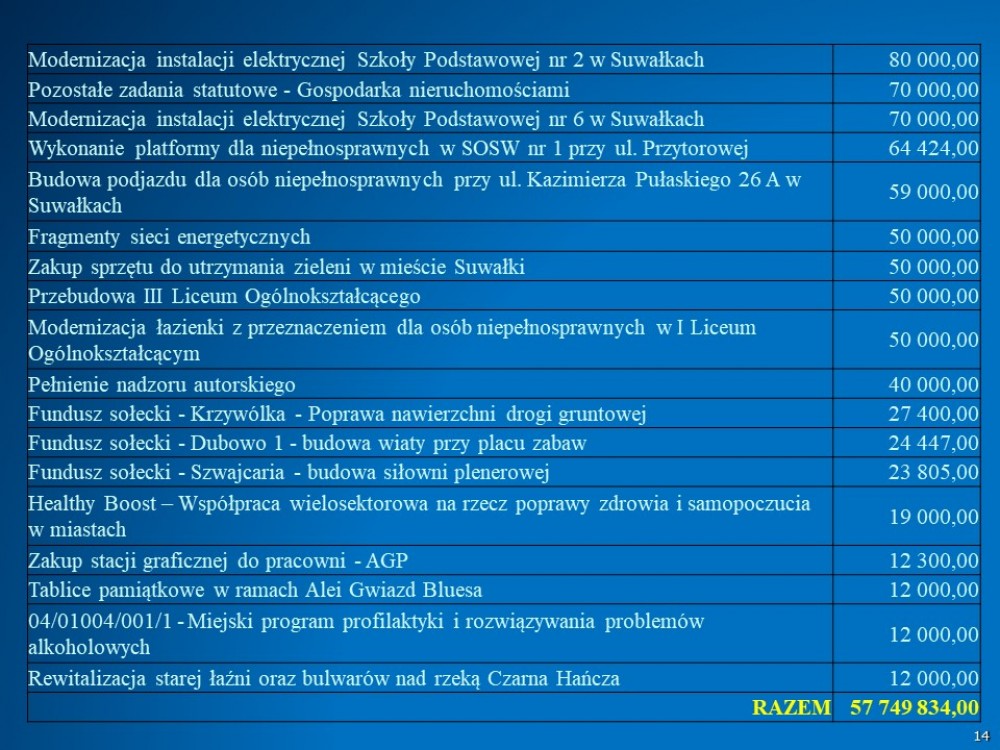 | | |
|---|---|
| Modernizacja instalacji elektrycznej Szkoły Podstawowej nr 2 w Suwałkach | 80 000,00 |
| Pozostałe zadania statutowe - Gospodarka nieruchomościami | 70 000,00 |
| Modernizacja instalacji elektrycznej Szkoły Podstawowej nr 6 w Suwałkach | 70 000,00 |
| Wykonanie platformy dla niepełnosprawnych w SOSW nr 1 przy ul. Przytorowej | 64 424,00 |
| Budowa podjazdu dla osób niepełnosprawnych przy ul. Kazimierza Pułaskiego 26 A w Suwałkach | 59 000,00 |
| Fragmenty sieci energetycznych | 50 000,00 |
| Zakup sprzętu do utrzymania zieleni w mieście Suwałki | 50 000,00 |
| Przebudowa III Liceum Ogólnokształcącego | 50 000,00 |
| Modernizacja łazienki z przeznaczeniem dla osób niepełnosprawnych w I Liceum Ogólnokształcącym | 50 000,00 |
| Pełnienie nadzoru autorskiego | 40 000,00 |
| Fundusz sołecki - Krzywólka - Poprawa nawierzchni drogi gruntowej | 27 400,00 |
| Fundusz sołecki - Dubowo 1 - budowa wiaty przy placu zabaw | 24 447,00 |
| Fundusz sołecki - Szwajcaria - budowa siłowni plenerowej | 23 805,00 |
| Healthy Boost – Współpraca wielosektorowa na rzecz poprawy zdrowia i samopoczucia w miastach | 19 000,00 |
| Zakup stacji graficznej do pracowni - AGP | 12 300,00 |
| Tablice pamiątkowe w ramach Alei Gwiazd Bluesa | 12 000,00 |
| 04/01004/001/1 - Miejski program profilaktyki i rozwiązywania problemów alkoholowych | 12 000,00 |
| Rewitalizacja starej łaźni oraz bulwarów nad rzeką Czarna Hańcza | 12 000,00 |
| RAZEM | 57 749 834,00 |

14